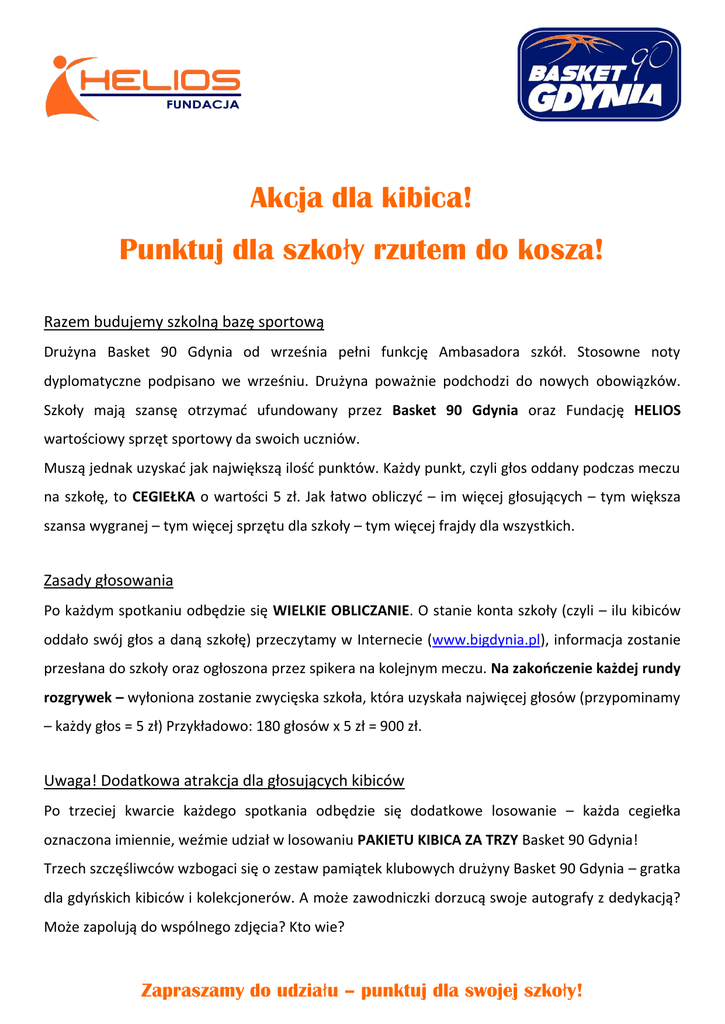 HELIOS
FUNDACJA

BASKET 90
GDYNIA

Akcja dla kibica!

Punktuj dla szkoły rzutem do kosza!

Razem budujemy szkolną bazę sportową

Drużyna Basket 90 Gdynia od września pełni funkcję Ambasadora szkół. Stosowne noty dyplomatyczne podpisano we wrześniu. Drużyna poważnie podchodzi do nowych obowiązków. Szkoły mają szansę otrzymać ufundowany przez Basket 90 Gdynia oraz Fundację HELIOS wartościowy sprzęt sportowy da swoich uczniów.

Muszą jednak uzyskać jak największą ilość punktów. Każdy punkt, czyli głos oddany podczas meczu na szkołę, to CEGIEŁKA o wartości 5 zł. Jak łatwo obliczyć – im więcej głosujących – tym większa szansa wygranej – tym więcej sprzętu dla szkoły – tym więcej frajdy dla wszystkich.

Zasady głosowania

Po każdym spotkaniu odbędzie się WIELKIE OBLICZANIE. O stanie konta szkoły (czyli – ilu kibiców oddało swój głos a daną szkołę) przeczytamy w Internecie (www.bigdynia.pl), informacja zostanie przesłana do szkoły oraz ogłoszona przez spikera na kolejnym meczu. Na zakończenie każdej rundy rozgrywek – wyłoniona zostanie zwycięska szkoła, która uzyskała najwięcej głosów (przypominamy – każdy głos = 5 zł) Przykładowo: 180 głosów x 5 zł = 900 zł.

Uwaga! Dodatkowa atrakcja dla głosujących kibiców

Po trzeciej kwarcie każdego spotkania odbędzie się dodatkowe losowanie – każda cegiełka oznaczona imiennie, weźmie udział w losowaniu PAKIETU KIBICA ZA TRZY Basket 90 Gdynia!

Trzech szczęśliwców wzbogaci się o zestaw pamiątek klubowych drużyny Basket 90 Gdynia – gratka dla gdyńskich kibiców i kolekcjonerów. A może zawodniczki dorzucą swoje autografy z dedykacją? Może zapolują do wspólnego zdjęcia? Kto wie?

Zapraszamy do udziału – punktuj dla swojej szkoły!